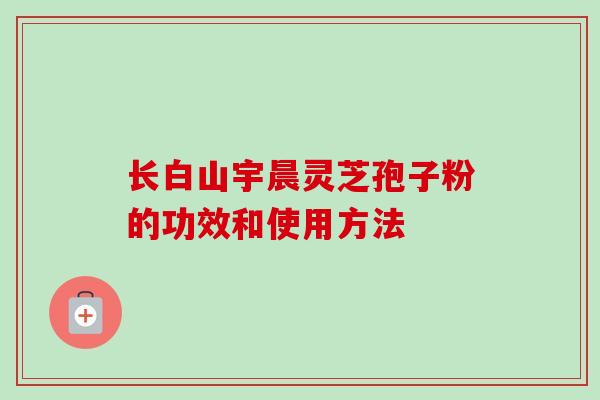 长白山宇晨灵芝孢子粉的功效和使用方法